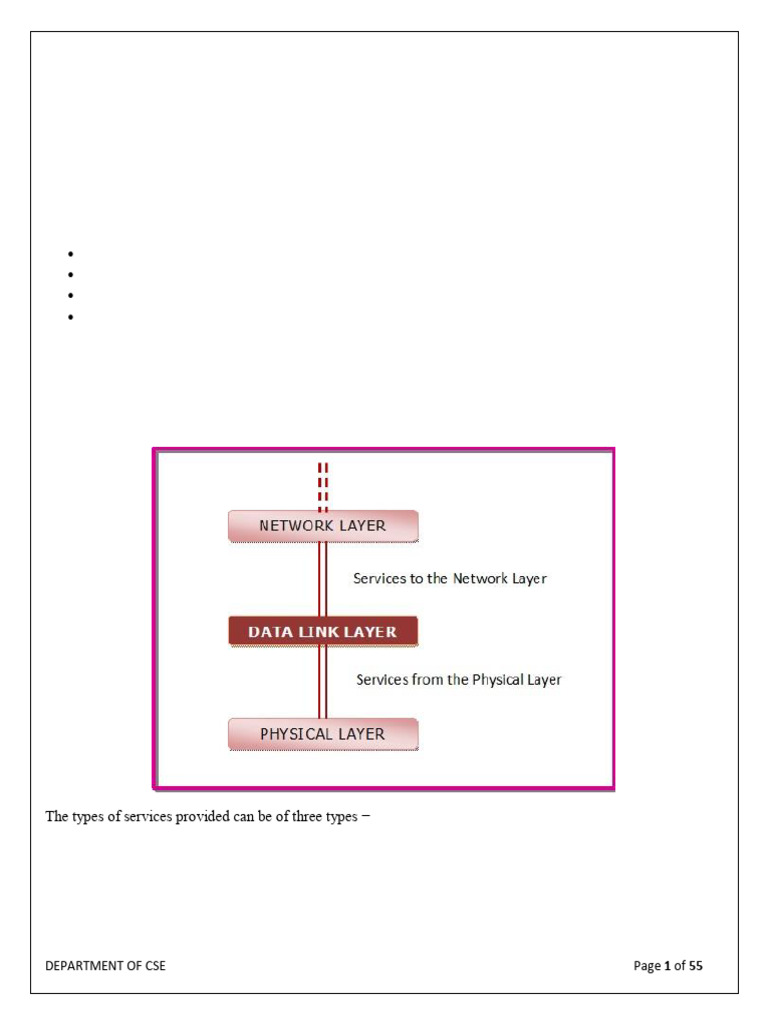 NETWORK LAYER

Services to the Network Layer

DATA LINK LAYER

Services from the Physical Layer

PHYSICAL LAYER

The types of services provided can be of three types −

DEPARTMENT OF CSE

Page 1 of 55